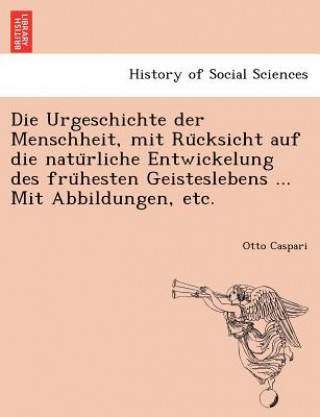 BRITISH LIBRARY

History of Social Sciences

Die Urgeschichte der Menschheit, mit Rücksicht auf die natürliche Entwickelung des frühesten Geisteslebens ... Mit Abbildungen, etc.

Otto Caspari